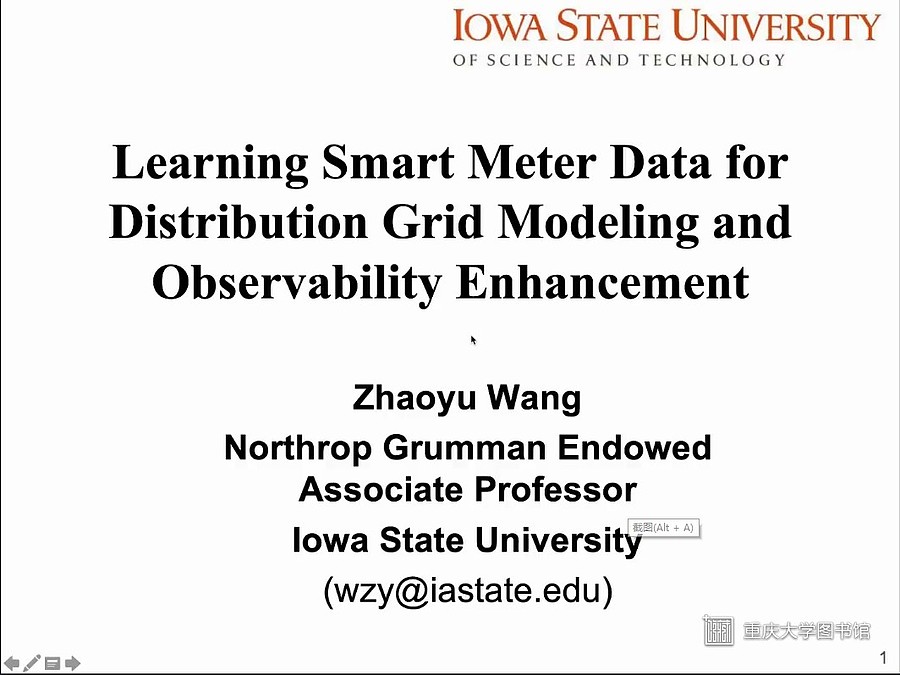 IOWA STATE UNIVERSITY
OF SCIENCE AND TECHNOLOGY

Learning Smart Meter Data for Distribution Grid Modeling and Observability Enhancement

Zhaoyu Wang
Northrop Grumman Endowed Associate Professor
Iowa State University
截图(Alt + A)
(wzy@iastate.edu)

重庆大学图书馆

1